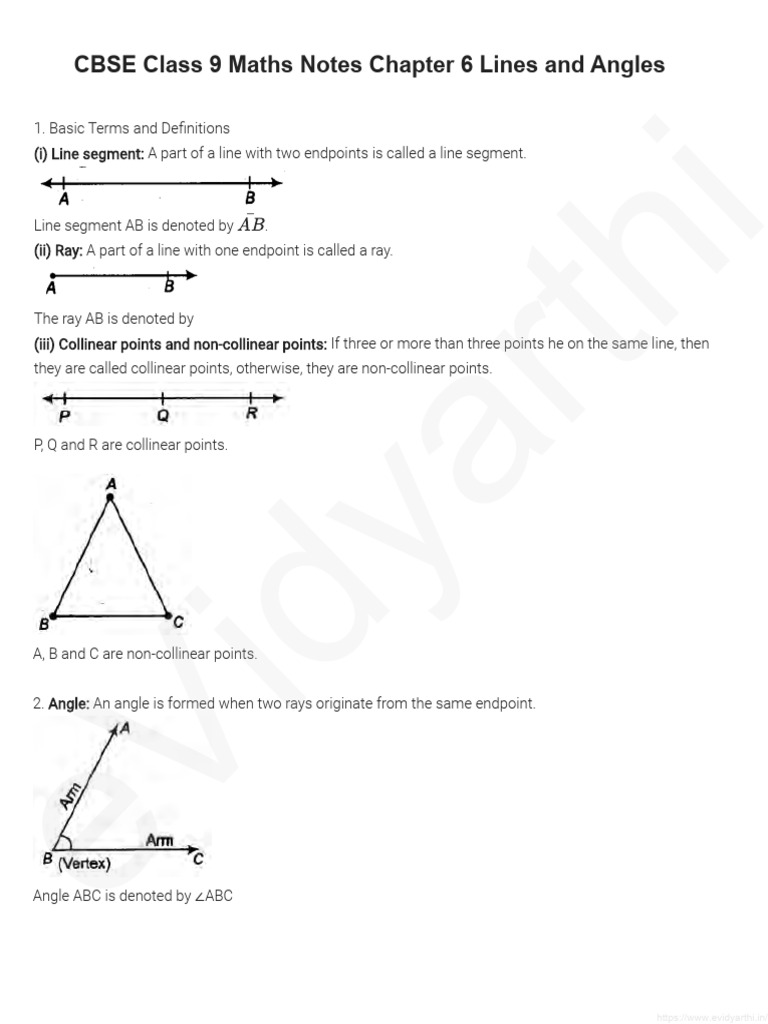 CBSE Class 9 Maths Notes Chapter 6 Lines and Angles

1. Basic Terms and Definitions
(i) Line segment: A part of a line with two endpoints is called a line segment.

A B

Line segment AB is denoted by $\bar{AB}$.
(ii) Ray: A part of a line with one endpoint is called a ray.

A B

The ray AB is denoted by
(iii) Collinear points and non-collinear points: If three or more than three points he on the same line, then they are called collinear points, otherwise, they are non-collinear points.

P Q R

P, Q and R are collinear points.

A
B C

A, B and C are non-collinear points.

2. Angle: An angle is formed when two rays originate from the same endpoint.

A
Arm
Arm
B (Vertex) C

Angle ABC is denoted by ∠ABC

evidyarthi

https://www.evidyarthi.in/